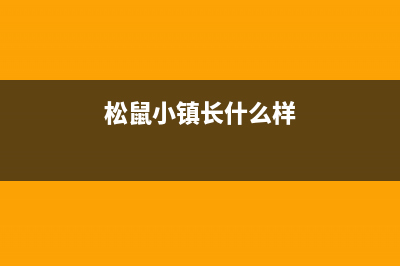 松鼠小镇长什么样